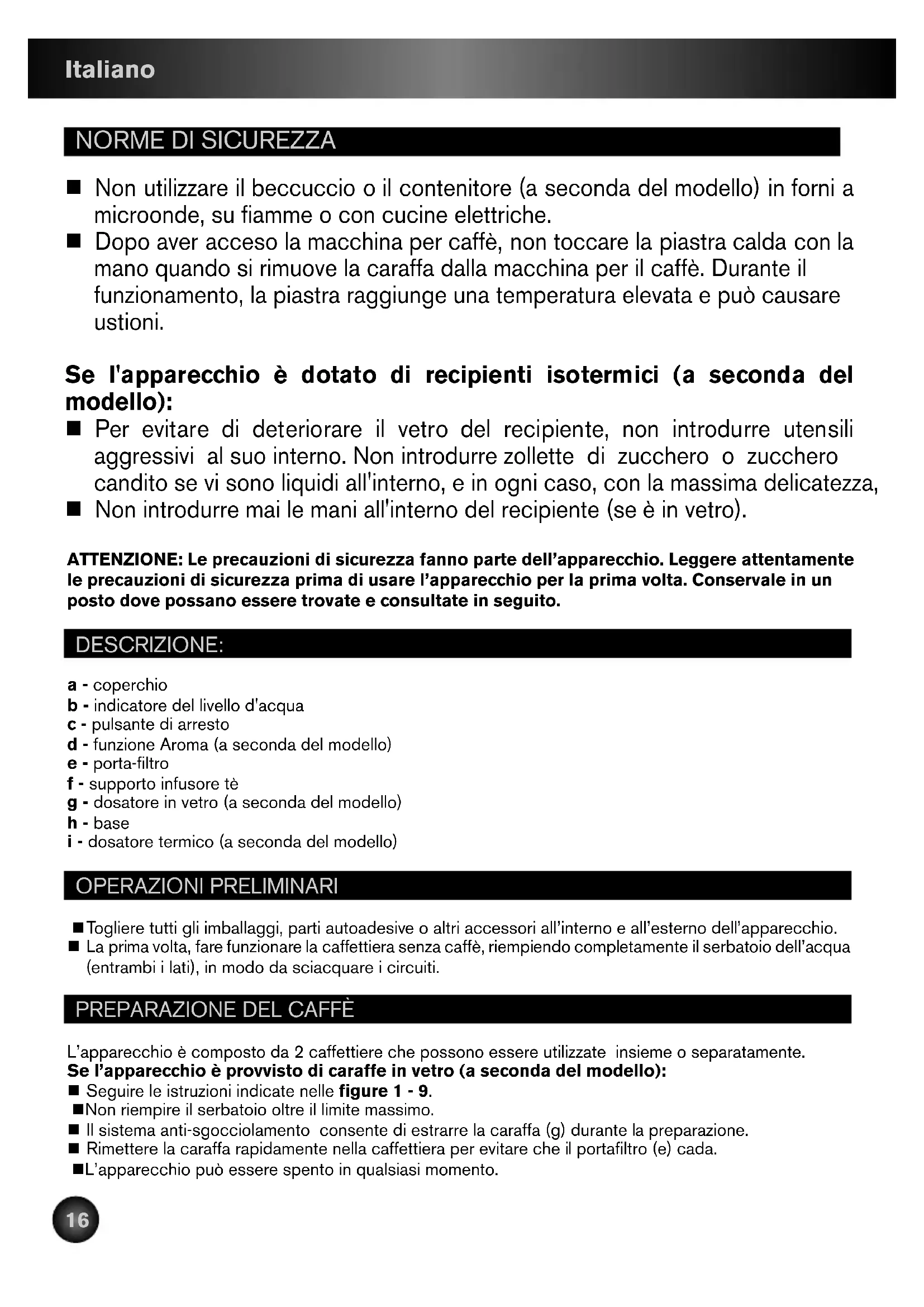 Italiano

NORME DI SICUREZZA

■ Non utilizzare il beccuccio o il contenitore (a seconda del modello) in forni a microonde, su fiamme o con cucine elettriche.
■ Dopo aver acceso la macchina per caffè, non toccare la piastra calda con la mano quando si rimuove la caraffa dalla macchina per il caffè. Durante il funzionamento, la piastra raggiunge una temperatura elevata e può causare ustioni.

Se l'apparecchio è dotato di recipienti isotermici (a seconda del modello):
■ Per evitare di deteriorare il vetro del recipiente, non introdurre utensili aggressivi al suo interno. Non introdurre zollette di zucchero o zucchero candito se vi sono liquidi all'interno, e in ogni caso, con la massima delicatezza,
■ Non introdurre mai le mani all'interno del recipiente (se è in vetro).

ATTENZIONE: Le precauzioni di sicurezza fanno parte dell'apparecchio. Leggere attentamente le precauzioni di sicurezza prima di usare l'apparecchio per la prima volta. Conservale in un posto dove possano essere trovate e consultate in seguito.

DESCRIZIONE:

a - coperchio
b - indicatore del livello d'acqua
c - pulsante di arresto
d - funzione Aroma (a seconda del modello)
e - porta-filtro
f - supporto infusore tè
g - dosatore in vetro (a seconda del modello)
h - base
i - dosatore termico (a seconda del modello)

OPERAZIONI PRELIMINARI

■ Togliere tutti gli imballaggi, parti autoadesive o altri accessori all'interno e all'esterno dell'apparecchio.
■ La prima volta, fare funzionare la caffettiera senza caffè, riempiendo completamente il serbatoio dell'acqua (entrambi i lati), in modo da sciacquare i circuiti.

PREPARAZIONE DEL CAFFÈ

L'apparecchio è composto da 2 caffettiere che possono essere utilizzate insieme o separatamente.
Se l'apparecchio è provvisto di caraffe in vetro (a seconda del modello):
■ Seguire le istruzioni indicate nelle figure 1 - 9.
■ Non riempire il serbatoio oltre il limite massimo.
■ Il sistema anti-sgocciolamento consente di estrarre la caraffa (g) durante la preparazione.
■ Rimettere la caraffa rapidamente nella caffettiera per evitare che il portafiltro (e) cada.
■ L'apparecchio può essere spento in qualsiasi momento.

16